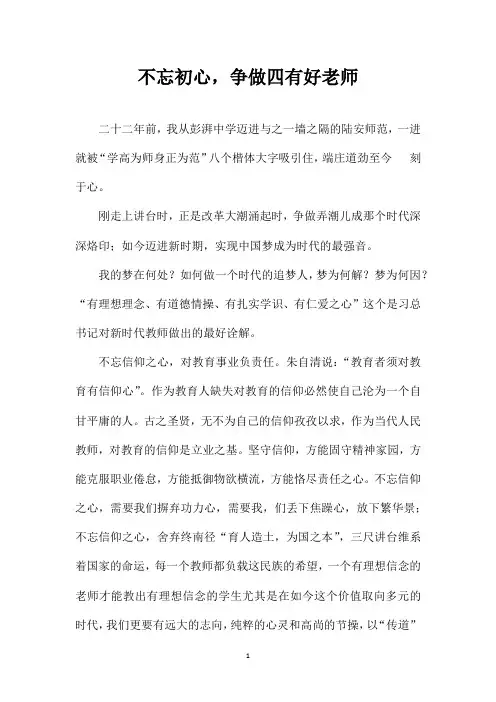 不忘初心，争做四有好老师

二十二年前，我从彭湃中学迈进与之一墙之隔的陆安师范，一进就被“学高为师身正为范”八个楷体大字吸引住，端庄道劲至今 刻于心。

刚走上讲台时，正是改革大潮涌起时，争做弄潮儿成那个时代深深烙印；如今迈进新时期，实现中国梦成为时代的最强音。

我的梦在何处？如何做一个时代的追梦人，梦为何解？梦为何因？“有理想理念、有道德情操、有扎实学识、有仁爱之心”这个是习总书记对新时代教师做出的最好诠解。

不忘信仰之心，对教育事业负责任。朱自清说：“教育者须对教育有信仰心”。作为教育人缺失对教育的信仰必然使自己沦为一个自甘平庸的人。古之圣贤，无不为自己的信仰孜孜以求，作为当代人民教师，对教育的信仰是立业之基。坚守信仰，方能固守精神家园，方能克服职业倦怠，方能抵御物欲横流，方能恪尽责任之心。不忘信仰之心，需要我们摒弃功力心，需要我，们丢下焦躁心，放下繁华景；不忘信仰之心，舍弃终南径“育人造士，为国之本”，三尺讲台维系着国家的命运，每一个教师都负载这民族的希望，一个有理想信念的老师才能教出有理想信念的学生尤其是在如今这个价值取向多元的时代，我们更要有远大的志向，纯粹的心灵和高尚的节操，以“传道”

1